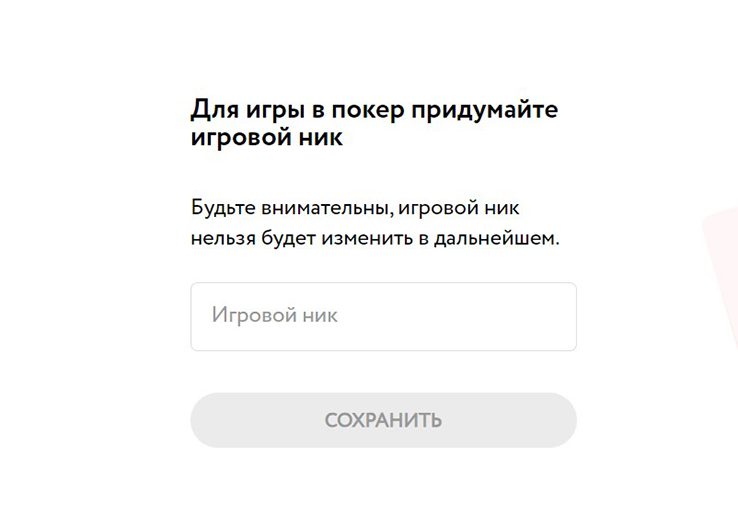 Для игры в покер придумайте игровой ник

Будьте внимательны, игровой ник нельзя будет изменить в дальнейшем.

Игровой ник

СОХРАНИТЬ